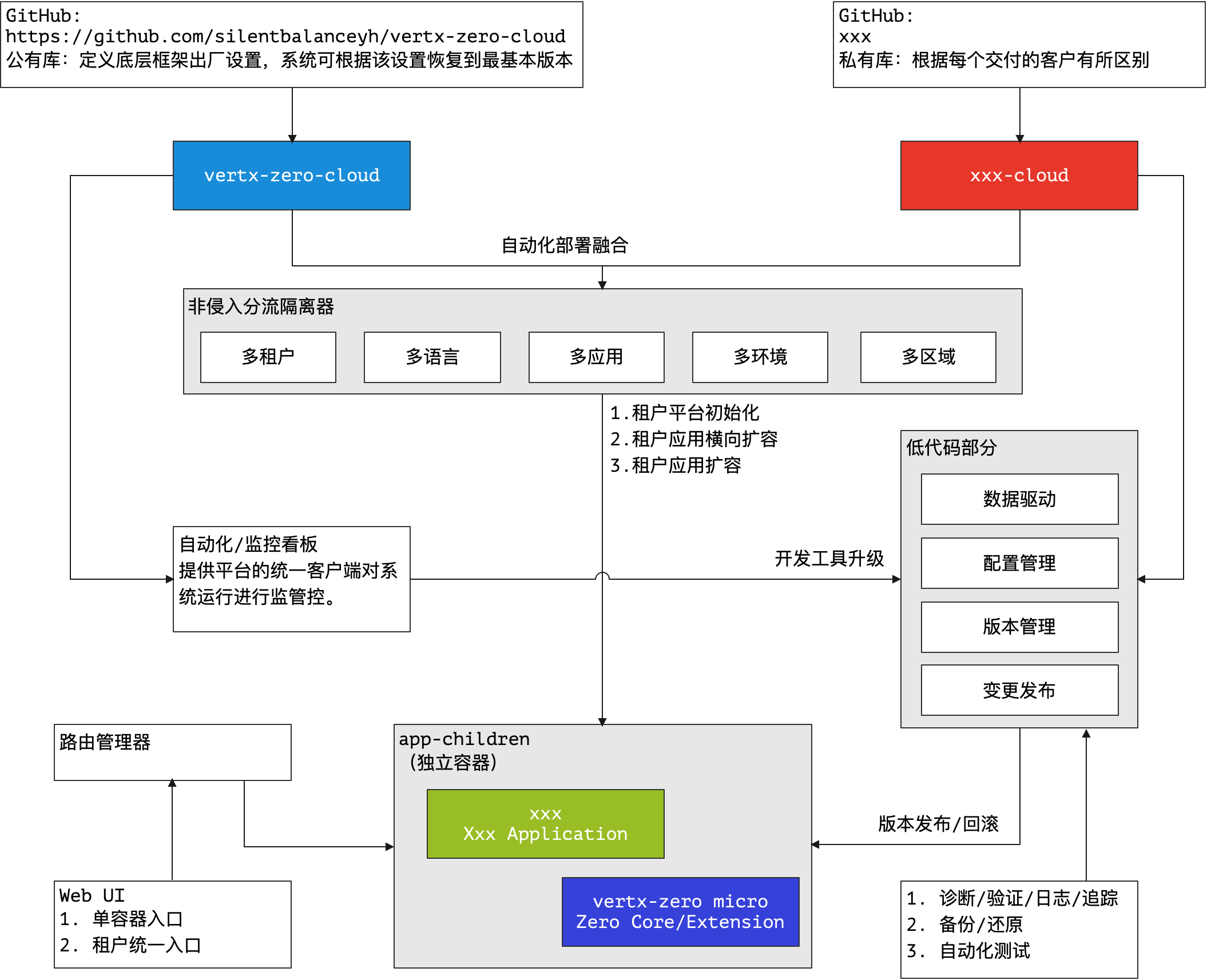 GitHub:
https://github.com/silentbalanceyh/vertx-zero-cloud
公有库：定义底层框架出厂设置，系统可根据该设置恢复到最基本版本

GitHub:
xxx
私有库：根据每个交付的客户有所区别

vertx-zero-cloud

xxx-cloud

自动化部署融合

非侵入分流隔离器

多租户

多语言

多应用

多环境

多区域

1.租户平台初始化
2.租户应用横向扩容
3.租户应用扩容

低代码部分

数据驱动

配置管理

版本管理

变更发布

自动化/监控看板
提供平台的统一客户端对系统运行进行监管控。

开发工具升级

路由管理器

app-children
（独立容器）

xxx
Xxx Application

vertx-zero micro
Zero Core/Extension

版本发布/回滚

Web UI
1. 单容器入口
2. 租户统一入口

1. 诊断/验证/日志/追踪
2. 备份/还原
3. 自动化测试